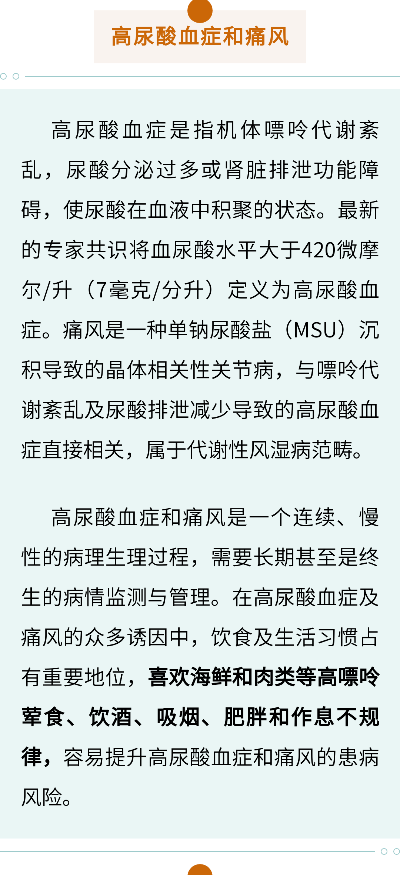 高尿酸血症和痛风

高尿酸血症是指机体嘌呤代谢紊乱，尿酸分泌过多或肾脏排泄功能障碍，使尿酸在血液中积聚的状态。最新的专家共识将血尿酸水平大于420微摩尔/升（7毫克/分升）定义为高尿酸血症。痛风是一种单钠尿酸盐（MSU）沉积导致的晶体相关性关节病，与嘌呤代谢紊乱及尿酸排泄减少导致的高尿酸血症直接相关，属于代谢性风湿病范畴。

高尿酸血症和痛风是一个连续、慢性的病理生理过程，需要长期甚至是终生的病情监测与管理。在高尿酸血症及痛风的众多诱因中，饮食及生活习惯占有重要地位，喜欢海鲜和肉类等高嘌呤荤食、饮酒、吸烟、肥胖和作息不规律，容易提升高尿酸血症和痛风的患病风险。